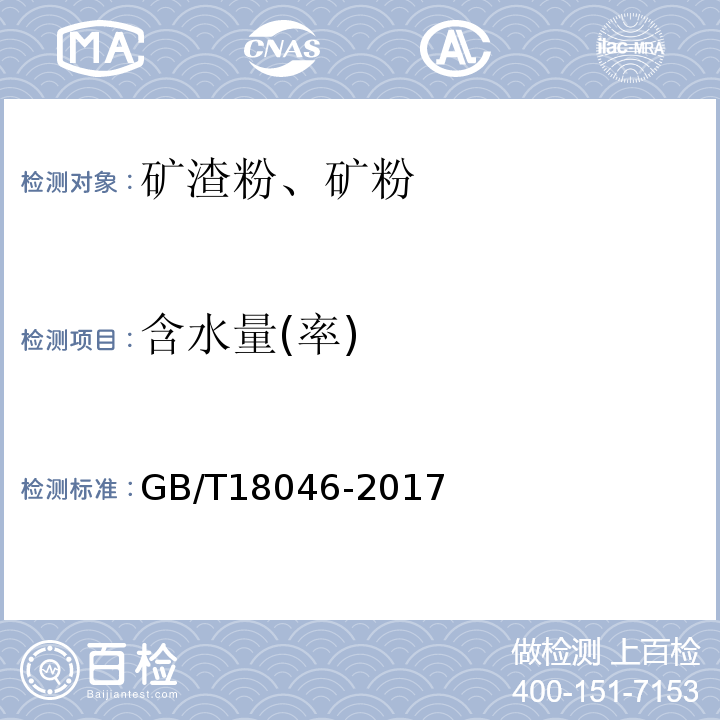 MA CNAS AL ilac-MRA

检测对象：矿渣粉、矿粉

检测项目：含水量(率)

检测标准：GB/T18046-2017

百检
Baijiantest.com

做检测 上百检
400-151-7153